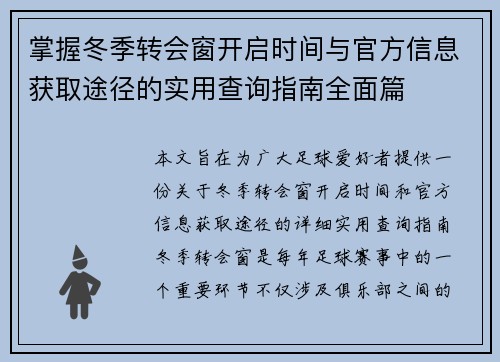 掌握冬季转会窗开启时间与官方信息获取途径的实用查询指南全面篇

本文旨在为广大足球爱好者提供一份关于冬季转会窗开启时间和官方信息获取途径的详细实用查询指南冬季转会窗是每年足球赛事中的一个重要环节不仅涉及俱乐部之间的